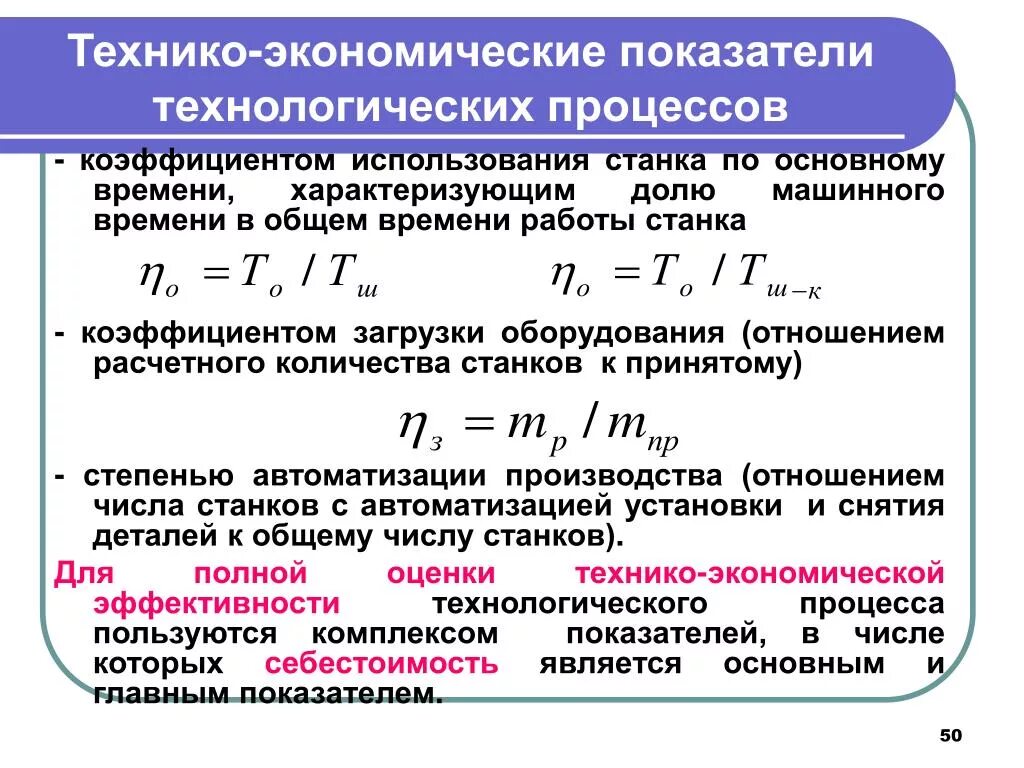 Технико-экономические показатели технологических процессов

- коэффициентом использования станка по основному времени, характеризующим долю машинного времени в общем времени работы станка

$\eta_о = T_о / T_ш$ $\eta_о = T_о / T_{ш-к}$

- коэффициентом загрузки оборудования (отношением расчетного количества станков к принятому)

$\eta_з = m_р / m_{пр}$

- степенью автоматизации производства (отношением числа станков с автоматизацией установки и снятия деталей к общему числу станков).

Для полной оценки технико-экономической эффективности технологического процесса пользуются комплексом показателей, в числе которых себестоимость является основным и главным показателем.

50